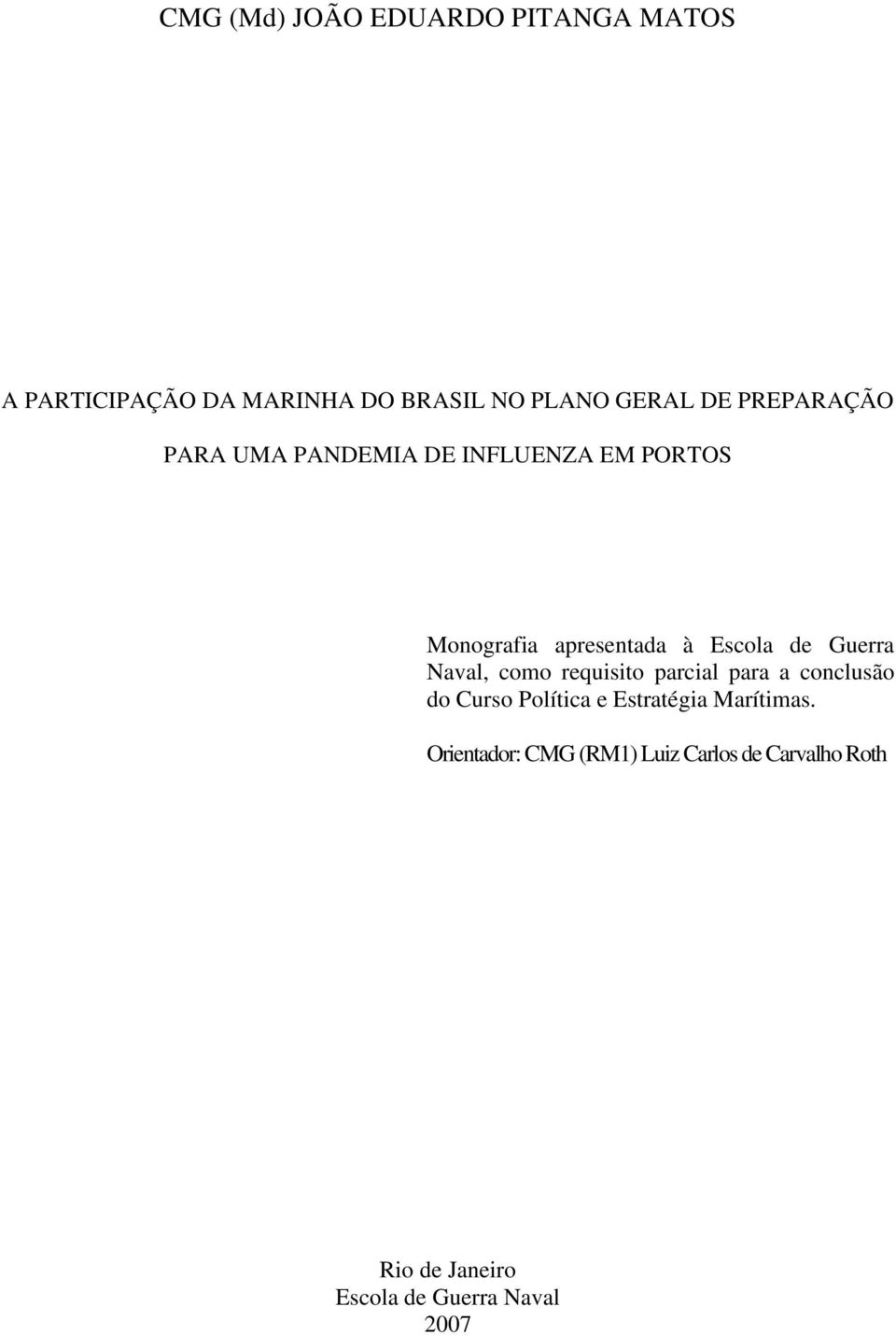 CMG (Md) JOÃO EDUARDO PITANGA MATOS

A PARTICIPAÇÃO DA MARINHA DO BRASIL NO PLANO GERAL DE PREPARAÇÃO PARA UMA PANDEMIA DE INFLUENZA EM PORTOS

Monografia apresentada à Escola de Guerra Naval, como requisito parcial para a conclusão do Curso Política e Estratégia Marítimas.

Orientador: CMG (RM1) Luiz Carlos de Carvalho Roth

Rio de Janeiro
Escola de Guerra Naval
2007